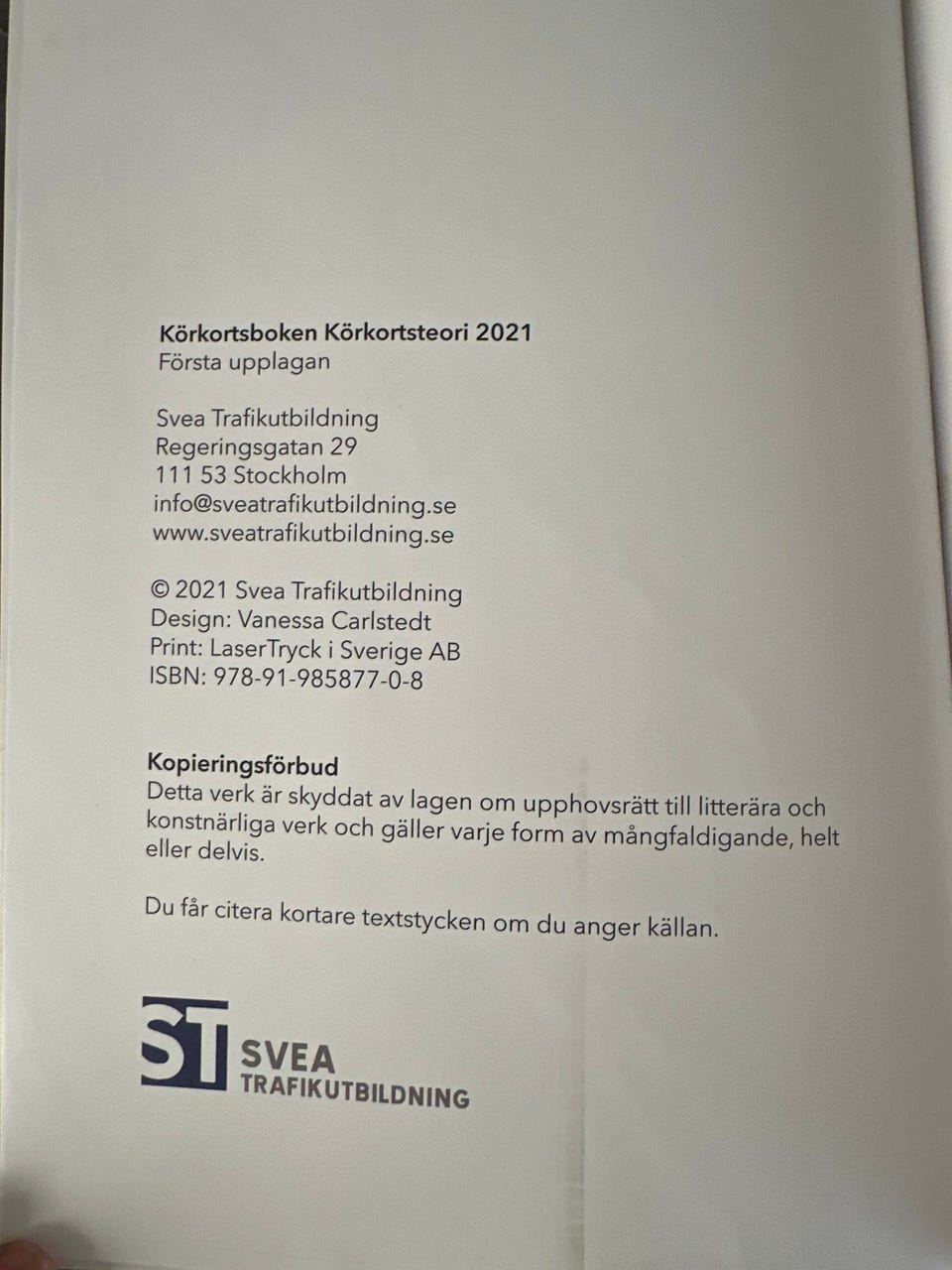 Körkortsboken Körkortsteori 2021
Första upplagan

Svea Trafikutbildning
Regeringsgatan 29
111 53 Stockholm
info@sveatrafikutbildning.se
www.sveatrafikutbildning.se

© 2021 Svea Trafikutbildning
Design: Vanessa Carlstedt
Print: LaserTryck i Sverige AB
ISBN: 978-91-985877-0-8

Kopieringsförbud
Detta verk är skyddat av lagen om upphovsrätt till litterära och konstnärliga verk och gäller varje form av mångfaldigande, helt eller delvis.

Du får citera kortare textstycken om du anger källan.

ST SVEA TRAFIKUTBILDNING